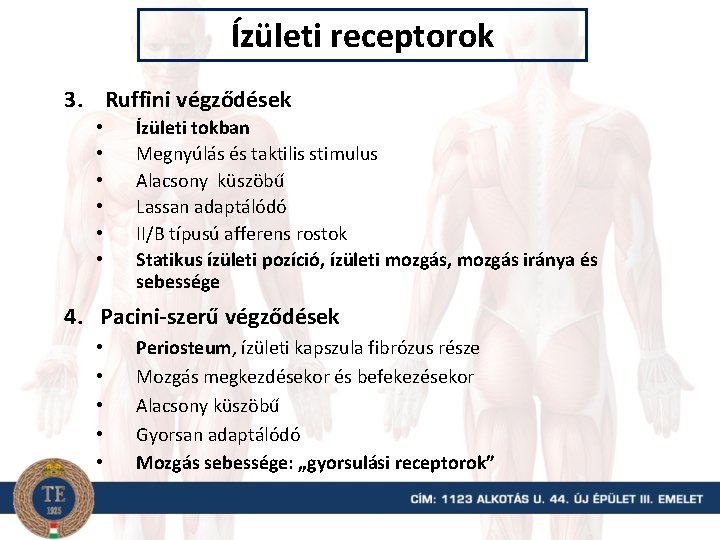 Ízületi receptorok

3. Ruffini végződések
• Ízületi tokban
• Megnyúlás és taktilis stimulus
• Alacsony küszöbű
• Lassan adaptálódó
• II/B típusú afferens rostok
• Statikus ízületi pozíció, ízületi mozgás, mozgás iránya és sebessége

4. Pacini-szerű végződések
• Periosteum, ízületi kapszula fibrózus része
• Mozgás megkezdésekor és befekezésekor
• Alacsony küszöbű
• Gyorsan adaptálódó
• Mozgás sebessége: „gyorsulási receptorok”

TE
1925

CÍM: 1123 ALKOTÁS U. 44. ÚJ ÉPÜLET III. EMELET